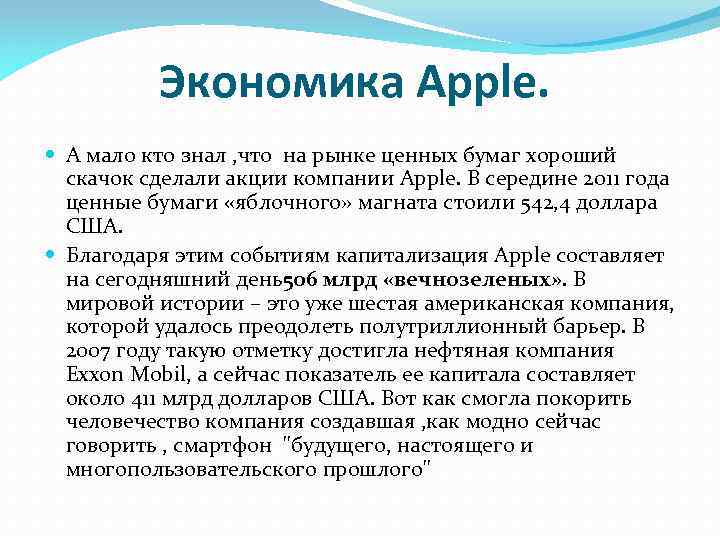 Экономика Apple.

• А мало кто знал ,что на рынке ценных бумаг хороший скачок сделали акции компании Apple. В середине 2011 года ценные бумаги «яблочного» магната стоили 542,4 доллара США.

• Благодаря этим событиям капитализация Apple составляет на сегодняшний день506 млрд «вечнозеленых». В мировой истории – это уже шестая американская компания, которой удалось преодолеть полутриллионный барьер. В 2007 году такую отметку достигла нефтяная компания Exxon Mobil, а сейчас показатель ее капитала составляет около 411 млрд долларов США. Вот как смогла покорить человечество компания создавшая ,как модно сейчас говорить , смартфон "будущего, настоящего и многопользовательского прошлого"